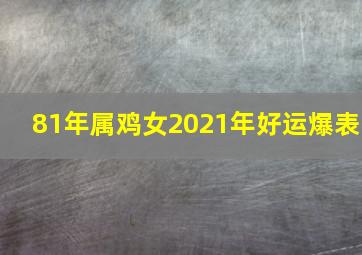 81年属鸡女2021年好运爆表